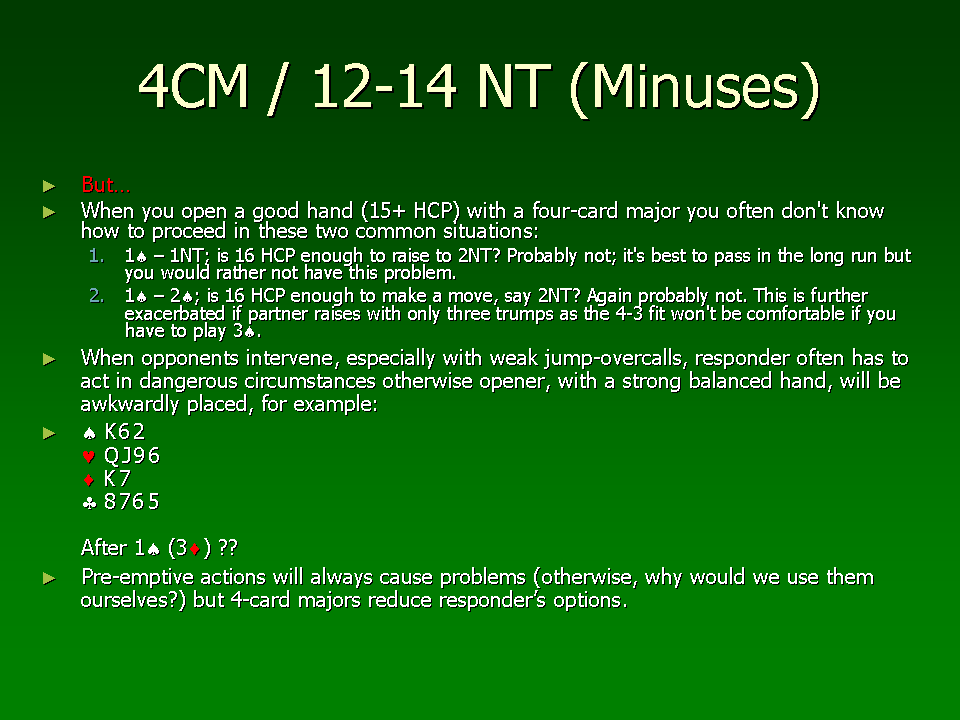 4CM / 12-14 NT (Minuses)

► But…

► When you open a good hand (15+ HCP) with a four-card major you often don't know how to proceed in these two common situations:

1. 1♠ – 1NT; is 16 HCP enough to raise to 2NT? Probably not; it's best to pass in the long run but you would rather not have this problem.
2. 1♠ – 2♠; is 16 HCP enough to make a move, say 2NT? Again probably not. This is further exacerbated if partner raises with only three trumps as the 4-3 fit won't be comfortable if you have to play 3♠.

► When opponents intervene, especially with weak jump-overcalls, responder often has to act in dangerous circumstances otherwise opener, with a strong balanced hand, will be awkwardly placed, for example:

► ♠ K62
♥ QJ96
♦ K7
♣ 8765

After 1♠ (3♦) ??

► Pre-emptive actions will always cause problems (otherwise, why would we use them ourselves?) but 4-card majors reduce responder's options.